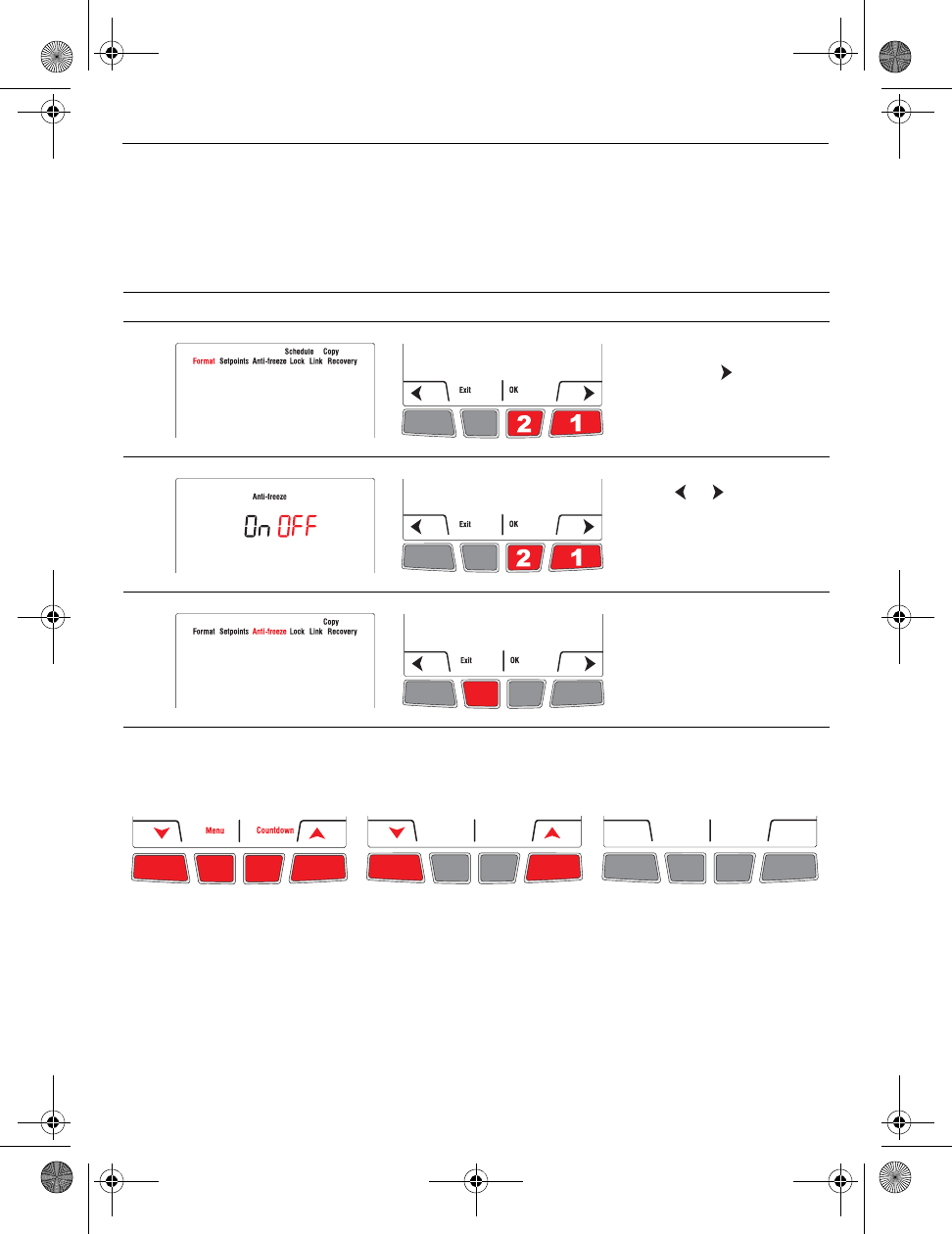 Schedule Copy
Format Setpoints Anti-freeze Lock Link Recovery

Exit OK

2 1

Anti-freeze

On OFF

Exit OK

2 1

Copy
Format Setpoints Anti-freeze Lock Link Recovery

Exit OK

Menu Countdown